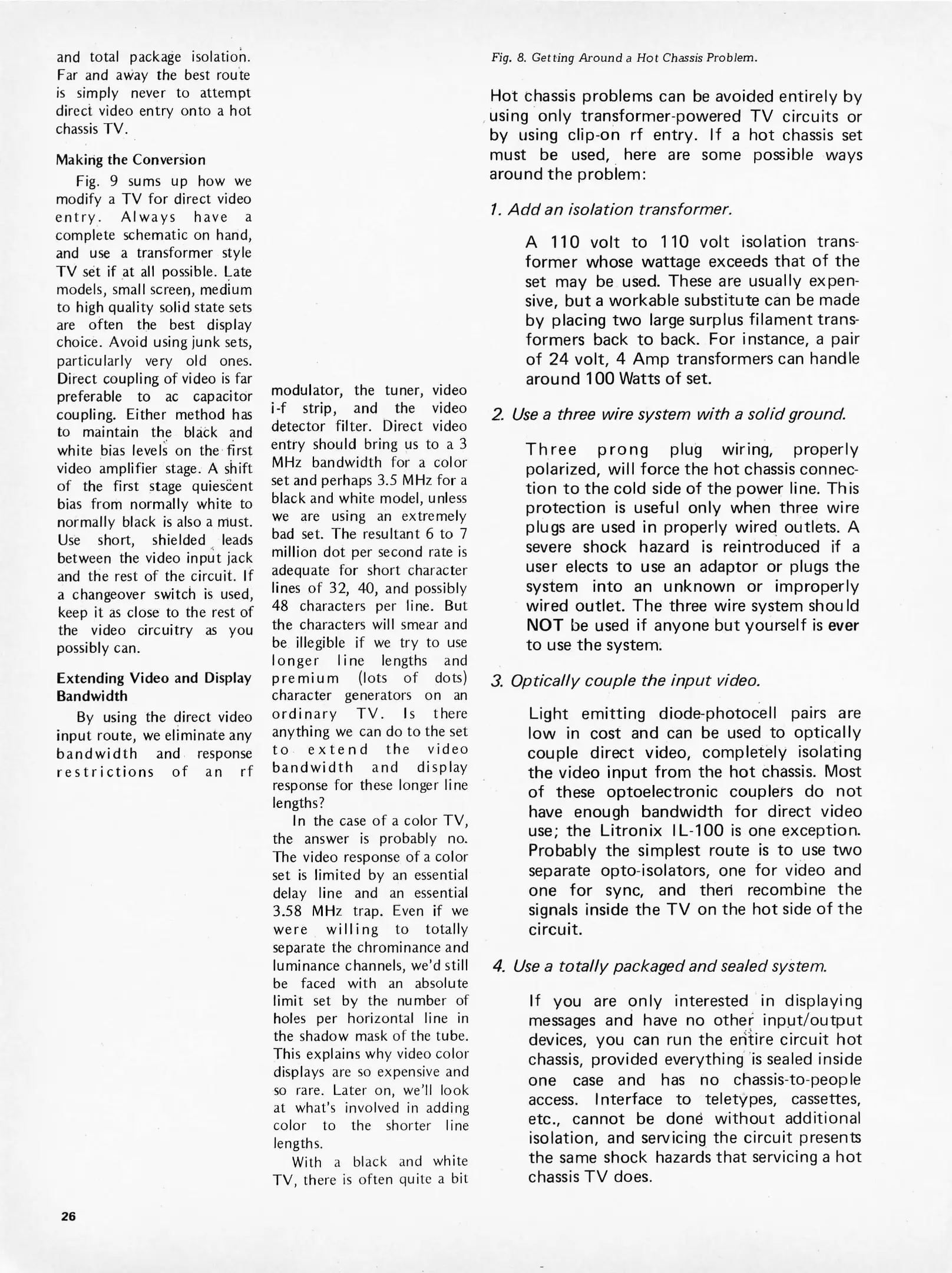 and total package isolation. Far and away the best route is simply never to attempt direct video entry onto a hot chassis TV.

Making the Conversion

Fig. 9 sums up how we modify a TV for direct video entry. Always have a complete schematic on hand, and use a transformer style TV set if at all possible. Late models, small screen, medium to high quality solid state sets are often the best display choice. Avoid using junk sets, particularly very old ones. Direct coupling of video is far preferable to ac capacitor coupling. Either method has to maintain the black and white bias levels on the first video amplifier stage. A shift of the first stage quiescent bias from normally white to normally black is also a must. Use short, shielded leads between the video input jack and the rest of the circuit. If a changeover switch is used, keep it as close to the rest of the video circuitry as you possibly can.

Extending Video and Display Bandwidth

By using the direct video input route, we eliminate any bandwidth and response restrictions of an rf modulator, the tuner, video i-f strip, and the video detector filter. Direct video entry should bring us to a 3 MHz bandwidth for a color set and perhaps 3.5 MHz for a black and white model, unless we are using an extremely bad set. The resultant 6 to 7 million dot per second rate is adequate for short character lines of 32, 40, and possibly 48 characters per line. But the characters will smear and be illegible if we try to use longer line lengths and premium (lots of dots) character generators on an ordinary TV. Is there anything we can do to the set to extend the video bandwidth and display response for these longer line lengths?

In the case of a color TV, the answer is probably no. The video response of a color set is limited by an essential delay line and an essential 3.58 MHz trap. Even if we were willing to totally separate the chrominance and luminance channels, we'd still be faced with an absolute limit set by the number of holes per horizontal line in the shadow mask of the tube. This explains why video color displays are so expensive and so rare. Later on, we'll look at what's involved in adding color to the shorter line lengths.

With a black and white TV, there is often quite a bit

Fig. 8. Getting Around a Hot Chassis Problem.

Hot chassis problems can be avoided entirely by using only transformer-powered TV circuits or by using clip-on rf entry. If a hot chassis set must be used, here are some possible ways around the problem:

1. Add an isolation transformer.

A 110 volt to 110 volt isolation transformer whose wattage exceeds that of the set may be used. These are usually expensive, but a workable substitute can be made by placing two large surplus filament transformers back to back. For instance, a pair of 24 volt, 4 Amp transformers can handle around 100 Watts of set.

2. Use a three wire system with a solid ground.

Three prong plug wiring, properly polarized, will force the hot chassis connection to the cold side of the power line. This protection is useful only when three wire plugs are used in properly wired outlets. A severe shock hazard is reintroduced if a user elects to use an adaptor or plugs the system into an unknown or improperly wired outlet. The three wire system should NOT be used if anyone but yourself is ever to use the system.

3. Optically couple the input video.

Light emitting diode-photocell pairs are low in cost and can be used to optically couple direct video, completely isolating the video input from the hot chassis. Most of these optoelectronic couplers do not have enough bandwidth for direct video use; the Litronix IL-100 is one exception. Probably the simplest route is to use two separate opto-isolators, one for video and one for sync, and then recombine the signals inside the TV on the hot side of the circuit.

4. Use a totally packaged and sealed system.

If you are only interested in displaying messages and have no other input/output devices, you can run the entire circuit hot chassis, provided everything is sealed inside one case and has no chassis-to-people access. Interface to teletypes, cassettes, etc., cannot be done without additional isolation, and servicing the circuit presents the same shock hazards that servicing a hot chassis TV does.

26